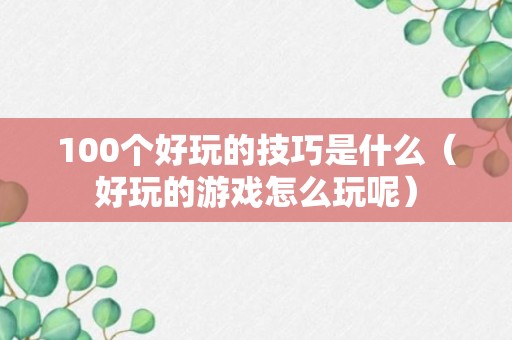 100个好玩的技巧是什么（好玩的游戏怎么玩呢）